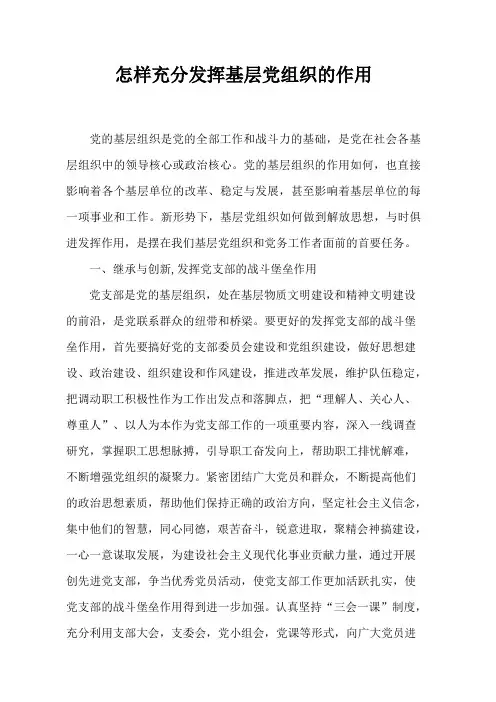 怎样充分发挥基层党组织的作用

党的基层组织是党的全部工作和战斗力的基础，是党在社会各基层组织中的领导核心或政治核心。党的基层组织的作用如何，也直接影响着各个基层单位的改革、稳定与发展，甚至影响着基层单位的每一项事业和工作。新形势下，基层党组织如何做到解放思想，与时俱进发挥作用，是摆在我们基层党组织和党务工作者面前的首要任务。

一、继承与创新,发挥党支部的战斗堡垒作用

党支部是党的基层组织，处在基层物质文明建设和精神文明建设的前沿，是党联系群众的纽带和桥梁。要更好的发挥党支部的战斗堡垒作用，首先要搞好党的支部委员会建设和党组织建设，做好思想建设、政治建设、组织建设和作风建设，推进改革发展，维护队伍稳定，把调动职工积极性作为工作出发点和落脚点，把“理解人、关心人、尊重人”、以人为本作为党支部工作的一项重要内容，深入一线调查研究，掌握职工思想脉搏，引导职工奋发向上，帮助职工排忧解难，不断增强党组织的凝聚力。紧密团结广大党员和群众，不断提高他们的政治思想素质，帮助他们保持正确的政治方向，坚定社会主义信念，集中他们的智慧，同心同德，艰苦奋斗，锐意进取，聚精会神搞建设，一心一意谋取发展，为建设社会主义现代化事业贡献力量，通过开展创先进党支部，争当优秀党员活动，使党支部工作更加活跃扎实，使党支部的战斗堡垒作用得到进一步加强。认真坚持“三会一课”制度，充分利用支部大会，支委会，党小组会，党课等形式，向广大党员进